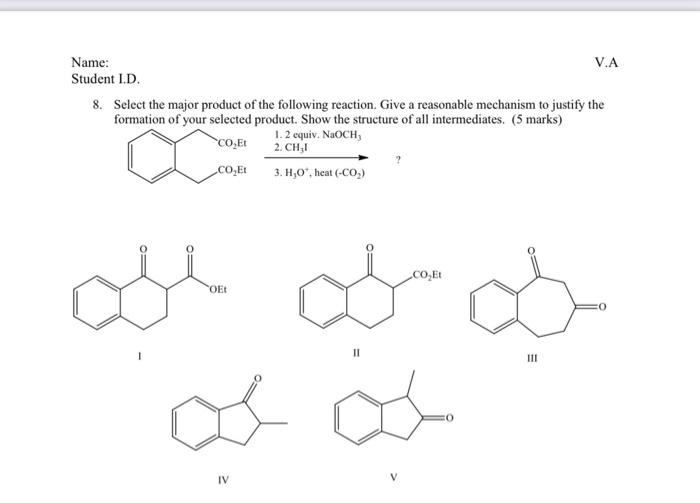 Name:

V.A

Student I.D.

8. Select the major product of the following reaction. Give a reasonable mechanism to justify the formation of your selected product. Show the structure of all intermediates. (5 marks)

$CO_2Et$

$CO_2Et$

1. 2 equiv. $NaOCH_3$
2. $CH_3I$
3. $H_3O^+$, heat ($-CO_2$)

?

O

O

OEt

I

O

$CO_2Et$

II

O

O

III

O

IV

O

V